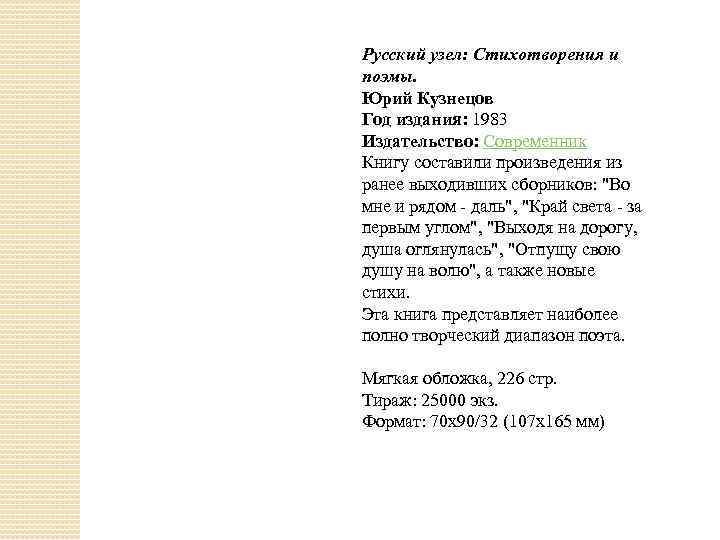 Русский узел: Стихотворения и поэмы.
Юрий Кузнецов
Год издания: 1983
Издательство: Современник
Книгу составили произведения из ранее выходивших сборников: "Во мне и рядом - даль", "Край света - за первым углом", "Выходя на дорогу, душа оглянулась", "Отпущу свою душу на волю", а также новые стихи.
Эта книга представляет наиболее полно творческий диапазон поэта.

Мягкая обложка, 226 стр.
Тираж: 25000 экз.
Формат: 70x90/32 (107x165 мм)